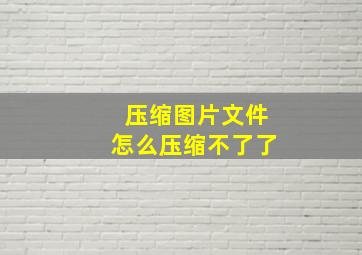 压缩图片文件
怎么压缩不了了